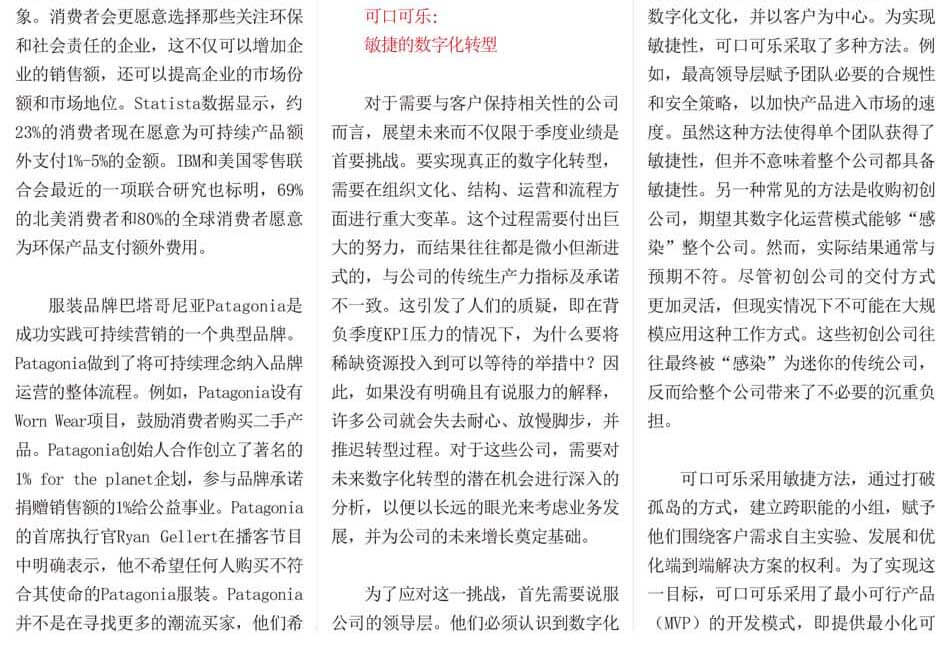 象。消费者会更愿意选择那些关注环保和社会责任的企业，这不仅可以增加企业的销售额，还可以提高企业的市场份额和市场地位。Statista数据显示，约23%的消费者现在愿意为可持续产品额外支付1%-5%的金额。IBM和美国零售联合会最近的一项联合研究也标明，69%的北美消费者和80%的全球消费者愿意为环保产品支付额外费用。

服装品牌巴塔哥尼亚Patagonia是成功实践可持续营销的一个典型品牌。Patagonia做到了将可持续理念纳入品牌运营的整体流程。例如，Patagonia设有Worn Wear项目，鼓励消费者购买二手产品。Patagonia创始人合作创立了著名的1% for the planet企划，参与品牌承诺捐赠销售额的1%给公益事业。Patagonia的首席执行官Ryan Gellert在播客节目中明确表示，他不希望任何人购买不符合其使命的Patagonia服装。Patagonia并不是在寻找更多的潮流买家，他们希

可口可乐：
敏捷的数字化转型

对于需要与客户保持相关性的公司而言，展望未来而不仅限于季度业绩是首要挑战。要实现真正的数字化转型，需要在组织文化、结构、运营和流程方面进行重大变革。这个过程需要付出巨大的努力，而结果往往都是微小但渐进式的，与公司的传统生产力指标及承诺不一致。这引发了人们的质疑，即在背负季度KPI压力的情况下，为什么要将稀缺资源投入到可以等待的举措中？因此，如果没有明确且有说服力的解释，许多公司就会失去耐心、放慢脚步，并推迟转型过程。对于这些公司，需要对未来数字化转型的潜在机会进行深入的分析，以便以长远的眼光来考虑业务发展，并为公司的未来增长奠定基础。

为了应对这一挑战，首先需要说服公司的领导层。他们必须认识到数字化

数字化文化，并以客户为中心。为实现敏捷性，可口可乐采取了多种方法。例如，最高领导层赋予团队必要的合规性和安全策略，以加快产品进入市场的速度。虽然这种方法使得单个团队获得了敏捷性，但并不意味着整个公司都具备敏捷性。另一种常见的方法是收购初创公司，期望其数字化运营模式能够“感染”整个公司。然而，实际结果通常与预期不符。尽管初创公司的交付方式更加灵活，但现实情况下不可能在大规模应用这种工作方式。这些初创公司往往最终被“感染”为迷你的传统公司，反而给整个公司带来了不必要的沉重负担。

可口可乐采用敏捷方法，通过打破孤岛的方式，建立跨职能的小组，赋予他们围绕客户需求自主实验、发展和优化端到端解决方案的权利。为了实现这一目标，可口可乐采用了最小可行产品（MVP）的开发模式，即提供最小化可